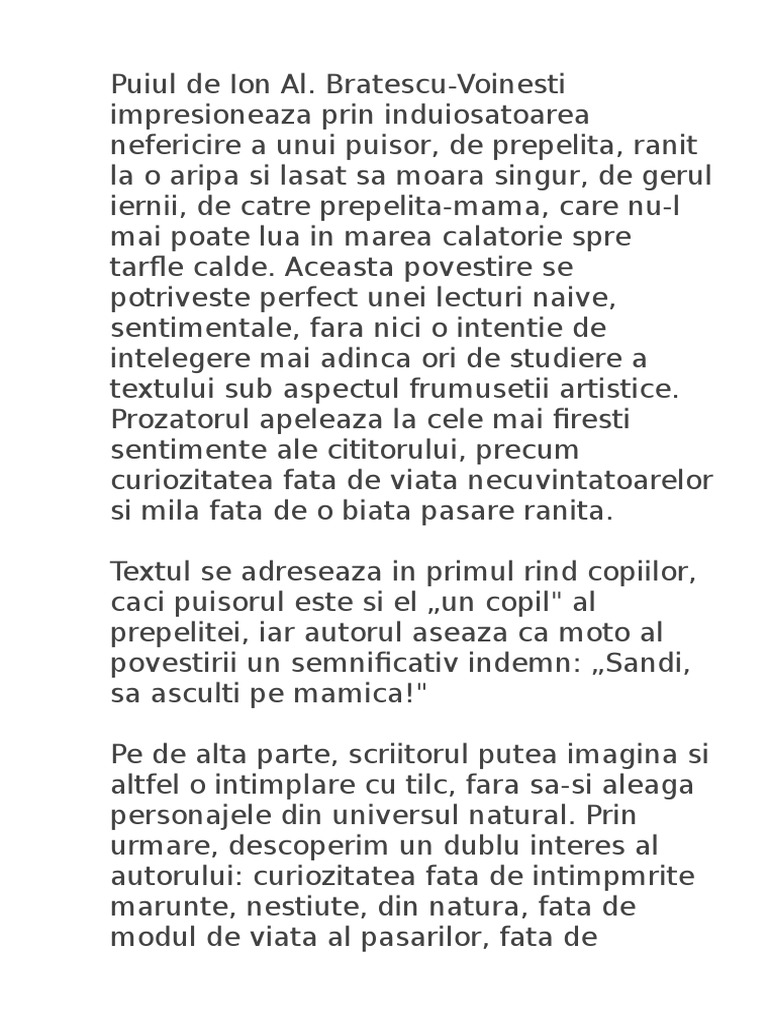 Puiul de Ion Al. Bratescu-Voinesti impresioneaza prin induiosatoarea nefericire a unui puisor, de prepelita, ranit la o aripa si lasat sa moara singur, de gerul iernii, de catre prepelita-mama, care nu-l mai poate lua in marea calatorie spre tarfle calde. Aceasta povestire se potriveste perfect unei lecturi naive, sentimentale, fara nici o intentie de intelegere mai adinca ori de studiere a textului sub aspectul frumusetii artistice. Prozatorul apeleaza la cele mai firesti sentimente ale cititorului, precum curiozitatea fata de viata necuvintatoarelor si mila fata de o biata pasare ranita.

Textul se adreseaza in primul rind copiilor, caci puisorul este si el „un copil" al prepelitei, iar autorul aseaza ca moto al povestirii un semnificativ indemn: „Sandi, sa asculti pe mamica!"

Pe de alta parte, scriitorul putea imagina si altfel o intimplare cu tilc, fara sa-si aleaga personajele din universul natural. Prin urmare, descoperim un dublu interes al autorului: curiozitatea fata de intimpmrite marunte, nestiute, din natura, fata de modul de viata al pasarilor, fata de